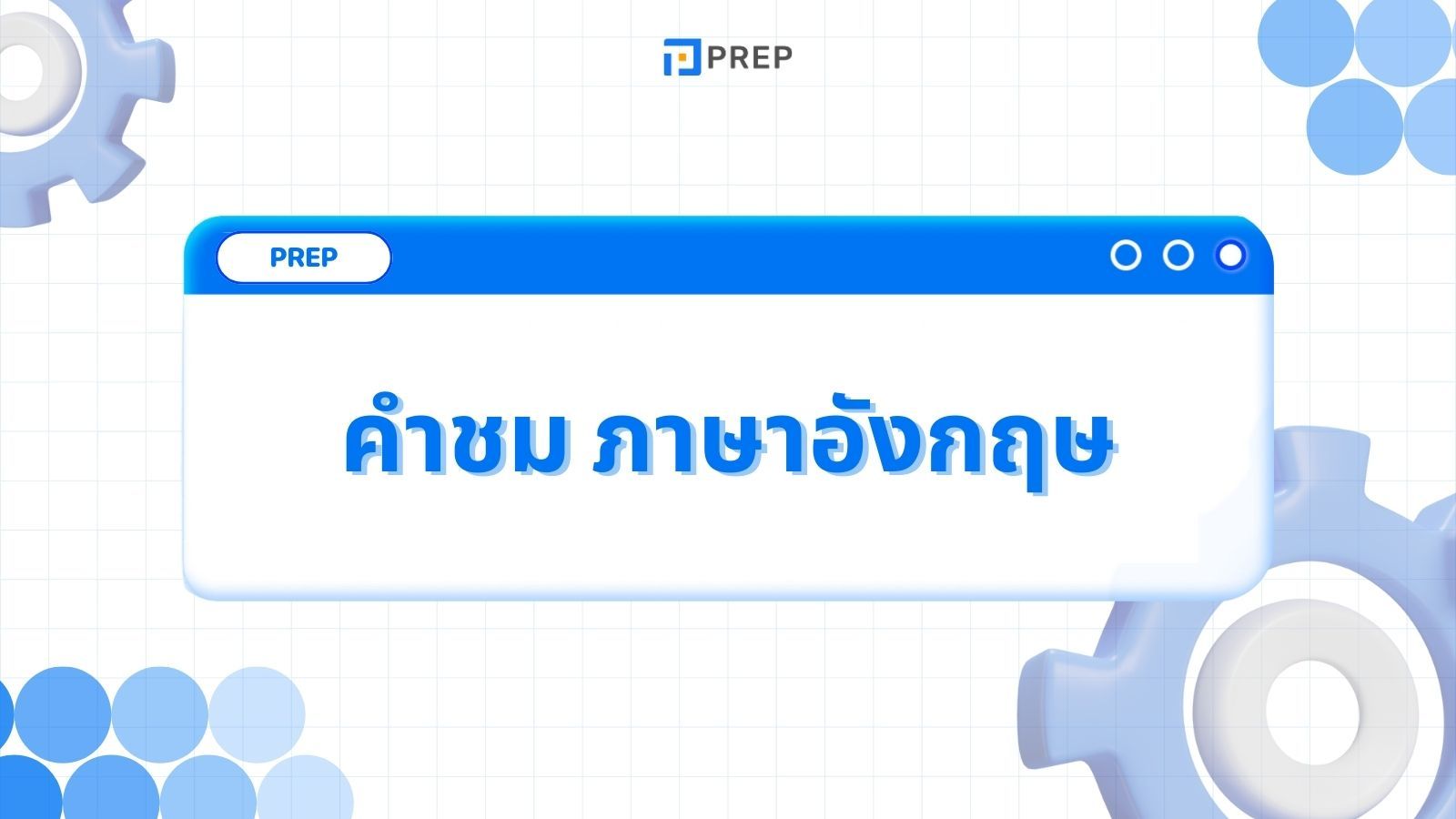 PREP

PREP

คำชม ภาษาอังกฤษ